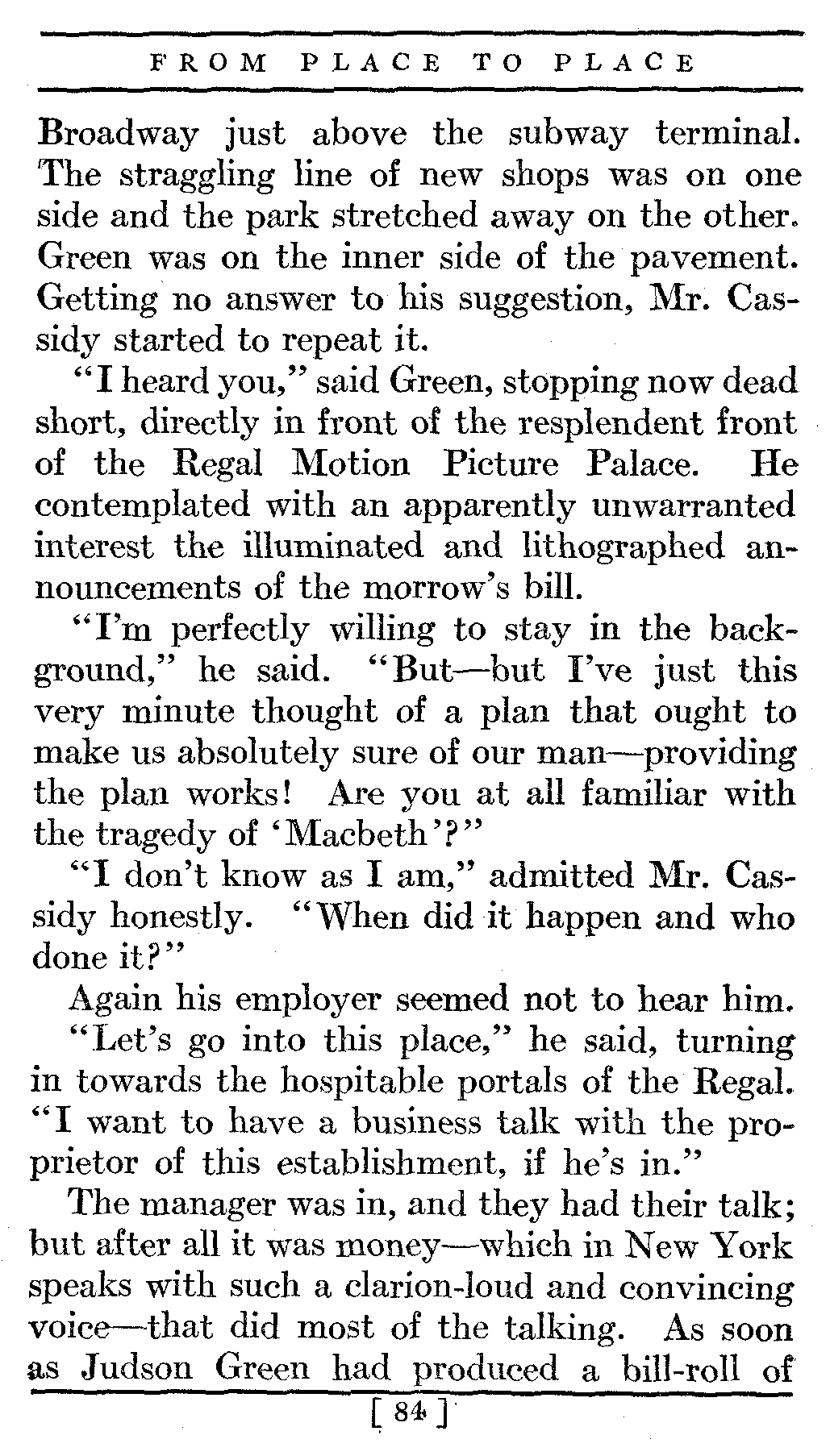 FROM PLACE TO PLACE

Broadway just above the subway terminal. The straggling line of new shops was on one side and the park stretched away on the other. Green was on the inner side of the pavement. Getting no answer to his suggestion, Mr. Cassidy started to repeat it.

"I heard you," said Green, stopping now dead short, directly in front of the resplendent front of the Regal Motion Picture Palace. He contemplated with an apparently unwarranted interest the illuminated and lithographed announcements of the morrow's bill.

"I'm perfectly willing to stay in the background," he said. "But—but I've just this very minute thought of a plan that ought to make us absolutely sure of our man—providing the plan works! Are you at all familiar with the tragedy of 'Macbeth'?"

"I don't know as I am," admitted Mr. Cassidy honestly. "When did it happen and who done it?"

Again his employer seemed not to hear him.

"Let's go into this place," he said, turning in towards the hospitable portals of the Regal. "I want to have a business talk with the proprietor of this establishment, if he's in."

The manager was in, and they had their talk; but after all it was money—which in New York speaks with such a clarion-loud and convincing voice—that did most of the talking. As soon as Judson Green had produced a bill-roll of

[ 84 ]